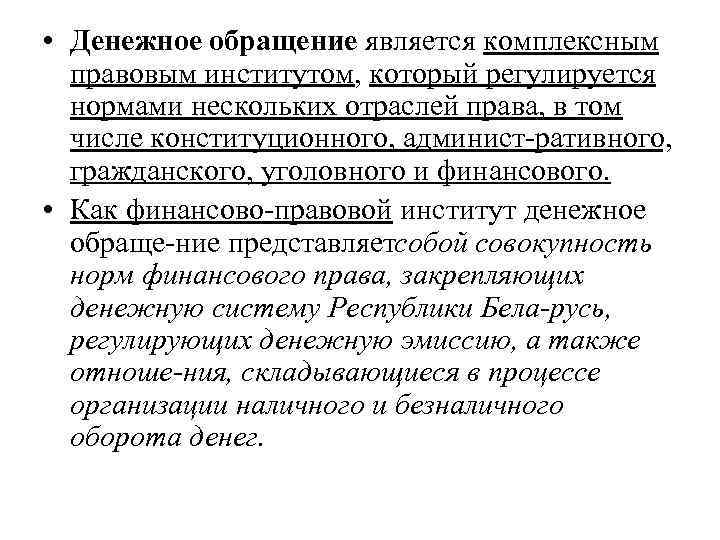 • Денежное обращение является комплексным правовым институтом, который регулируется нормами нескольких отраслей права, в том числе конституционного, админист-ративного, гражданского, уголовного и финансового.

• Как финансово-правовой институт денежное обраще-ние представляетсобой совокупность норм финансового права, закрепляющих денежную систему Республики Бела-русь, регулирующих денежную эмиссию, а также отноше-ния, складывающиеся в процессе организации наличного и безналичного оборота денег.